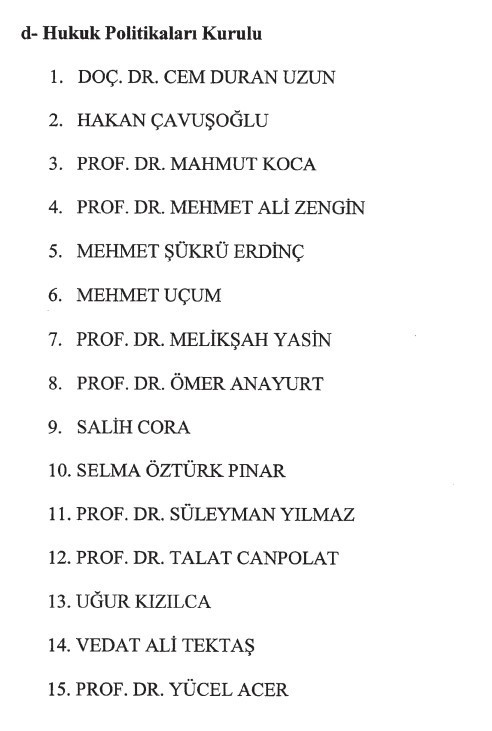 d- Hukuk Politikaları Kurulu

1. DOÇ. DR. CEM DURAN UZUN
2. HAKAN ÇAVUŞOĞLU
3. PROF. DR. MAHMUT KOCA
4. PROF. DR. MEHMET ALİ ZENGİN
5. MEHMET ŞÜKRÜ ERDİNÇ
6. MEHMET UÇUM
7. PROF. DR. MELİKŞAH YASİN
8. PROF. DR. ÖMER ANAYURT
9. SALİH CORA
10. SELMA ÖZTÜRK PINAR
11. PROF. DR. SÜLEYMAN YILMAZ
12. PROF. DR. TALAT CANPOLAT
13. UĞUR KIZILCA
14. VEDAT ALİ TEKTAŞ
15. PROF. DR. YÜCEL ACER